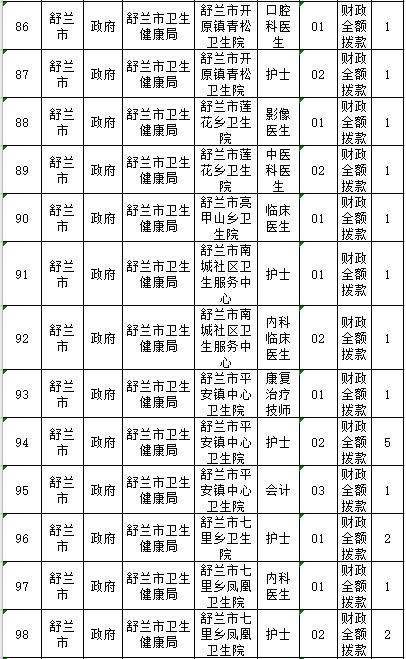 | 86 | 舒兰市 | 政府 | 舒兰市卫生健康局 | 舒兰市开原镇青松卫生院 | 口腔科医生 | 01 | 财政全额拨款 | 1 |
|---|---|---|---|---|---|---|---|---|
| 87 | 舒兰市 | 政府 | 舒兰市卫生健康局 | 舒兰市开原镇青松卫生院 | 护士 | 02 | 财政全额拨款 | 1 |
| 88 | 舒兰市 | 政府 | 舒兰市卫生健康局 | 舒兰市莲花乡卫生院 | 影像医生 | 01 | 财政全额拨款 | 1 |
| 89 | 舒兰市 | 政府 | 舒兰市卫生健康局 | 舒兰市莲花乡卫生院 | 中医科医生 | 02 | 财政全额拨款 | 1 |
| 90 | 舒兰市 | 政府 | 舒兰市卫生健康局 | 舒兰市亮甲山乡卫生院 | 临床医生 | 01 | 财政全额拨款 | 1 |
| 91 | 舒兰市 | 政府 | 舒兰市卫生健康局 | 舒兰市南城社区卫生服务中心 | 护士 | 01 | 财政全额拨款 | 1 |
| 92 | 舒兰市 | 政府 | 舒兰市卫生健康局 | 舒兰市南城社区卫生服务中心 | 内科临床医生 | 02 | 财政全额拨款 | 1 |
| 93 | 舒兰市 | 政府 | 舒兰市卫生健康局 | 舒兰市平安镇中心卫生院 | 康复治疗技师 | 01 | 财政全额拨款 | 1 |
| 94 | 舒兰市 | 政府 | 舒兰市卫生健康局 | 舒兰市平安镇中心卫生院 | 护士 | 02 | 财政全额拨款 | 5 |
| 95 | 舒兰市 | 政府 | 舒兰市卫生健康局 | 舒兰市平安镇中心卫生院 | 会计 | 03 | 财政全额拨款 | 1 |
| 96 | 舒兰市 | 政府 | 舒兰市卫生健康局 | 舒兰市七里乡卫生院 | 护士 | 01 | 财政全额拨款 | 2 |
| 97 | 舒兰市 | 政府 | 舒兰市卫生健康局 | 舒兰市七里乡凤凰卫生院 | 内科医生 | 01 | 财政全额拨款 | 1 |
| 98 | 舒兰市 | 政府 | 舒兰市卫生健康局 | 舒兰市七里乡凤凰卫生院 | 护士 | 02 | 财政全额拨款 | 2 |